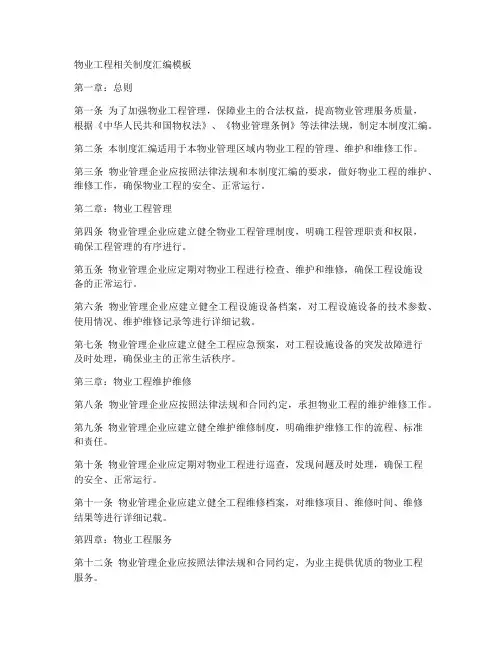 物业工程相关制度汇编模板

第一章：总则

第一条 为了加强物业工程管理，保障业主的合法权益，提高物业管理服务质量，根据《中华人民共和国物权法》、《物业管理条例》等法律法规，制定本制度汇编。

第二条 本制度汇编适用于本物业管理区域内物业工程的管理、维护和维修工作。

第三条 物业管理企业应按照法律法规和本制度汇编的要求，做好物业工程的维护、维修工作，确保物业工程的安全、正常运行。

第二章：物业工程管理

第四条 物业管理企业应建立健全物业工程管理制度，明确工程管理职责和权限，确保工程管理的有序进行。

第五条 物业管理企业应定期对物业工程进行检查、维护和维修，确保工程设施设备的正常运行。

第六条 物业管理企业应建立健全工程设施设备档案，对工程设施设备的技术参数、使用情况、维护维修记录等进行详细记载。

第七条 物业管理企业应建立健全工程应急预案，对工程设施设备的突发故障进行及时处理，确保业主的正常生活秩序。

第三章：物业工程维护维修

第八条 物业管理企业应按照法律法规和合同约定，承担物业工程的维护维修工作。

第九条 物业管理企业应建立健全维护维修制度，明确维护维修工作的流程、标准和责任。

第十条 物业管理企业应定期对物业工程进行巡查，发现问题及时处理，确保工程的安全、正常运行。

第十一条 物业管理企业应建立健全工程维修档案，对维修项目、维修时间、维修结果等进行详细记载。

第四章：物业工程服务

第十二条 物业管理企业应按照法律法规和合同约定，为业主提供优质的物业工程服务。